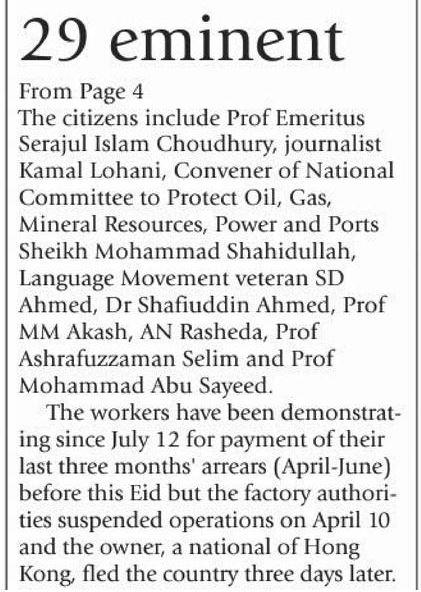 29 eminent

From Page 4
The citizens include Prof Emeritus Serajul Islam Choudhury, journalist Kamal Lohani, Convener of National Committee to Protect Oil, Gas, Mineral Resources, Power and Ports Sheikh Mohammad Shahidullah, Language Movement veteran SD Ahmed, Dr Shafiuddin Ahmed, Prof MM Akash, AN Rasheda, Prof Ashrafuzzaman Selim and Prof Mohammad Abu Sayeed.

The workers have been demonstrating since July 12 for payment of their last three months' arrears (April-June) before this Eid but the factory authorities suspended operations on April 10 and the owner, a national of Hong Kong, fled the country three days later.